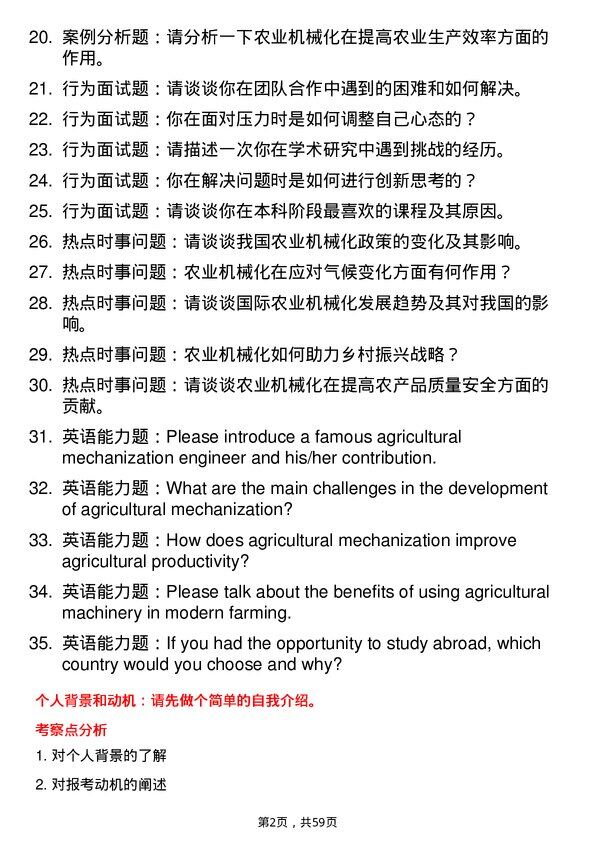 20. 案例分析题：请分析一下农业机械化在提高农业生产效率方面的作用。

21. 行为面试题：请谈谈你在团队合作中遇到的困难和如何解决。

22. 行为面试题：你在面对压力时是如何调整自己心态的？

23. 行为面试题：请描述一次你在学术研究中遇到挑战的经历。

24. 行为面试题：你在解决问题时是如何进行创新思考的？

25. 行为面试题：请谈谈你在本科阶段最喜欢的课程及其原因。

26. 热点时事问题：请谈谈我国农业机械化政策的变化及其影响。

27. 热点时事问题：农业机械化在应对气候变化方面有何作用？

28. 热点时事问题：请谈谈国际农业机械化发展趋势及其对我国的影响。

29. 热点时事问题：农业机械化如何助力乡村振兴战略？

30. 热点时事问题：请谈谈农业机械化在提高农产品质量安全方面的贡献。

31. 英语能力题：Please introduce a famous agricultural mechanization engineer and his/her contribution.

32. 英语能力题：What are the main challenges in the development of agricultural mechanization?

33. 英语能力题：How does agricultural mechanization improve agricultural productivity?

34. 英语能力题：Please talk about the benefits of using agricultural machinery in modern farming.

35. 英语能力题：If you had the opportunity to study abroad, which country would you choose and why?

个人背景和动机：请先做个简单的自我介绍。

考察点分析

1. 对个人背景的了解

2. 对报考动机的阐述

第2页，共59页